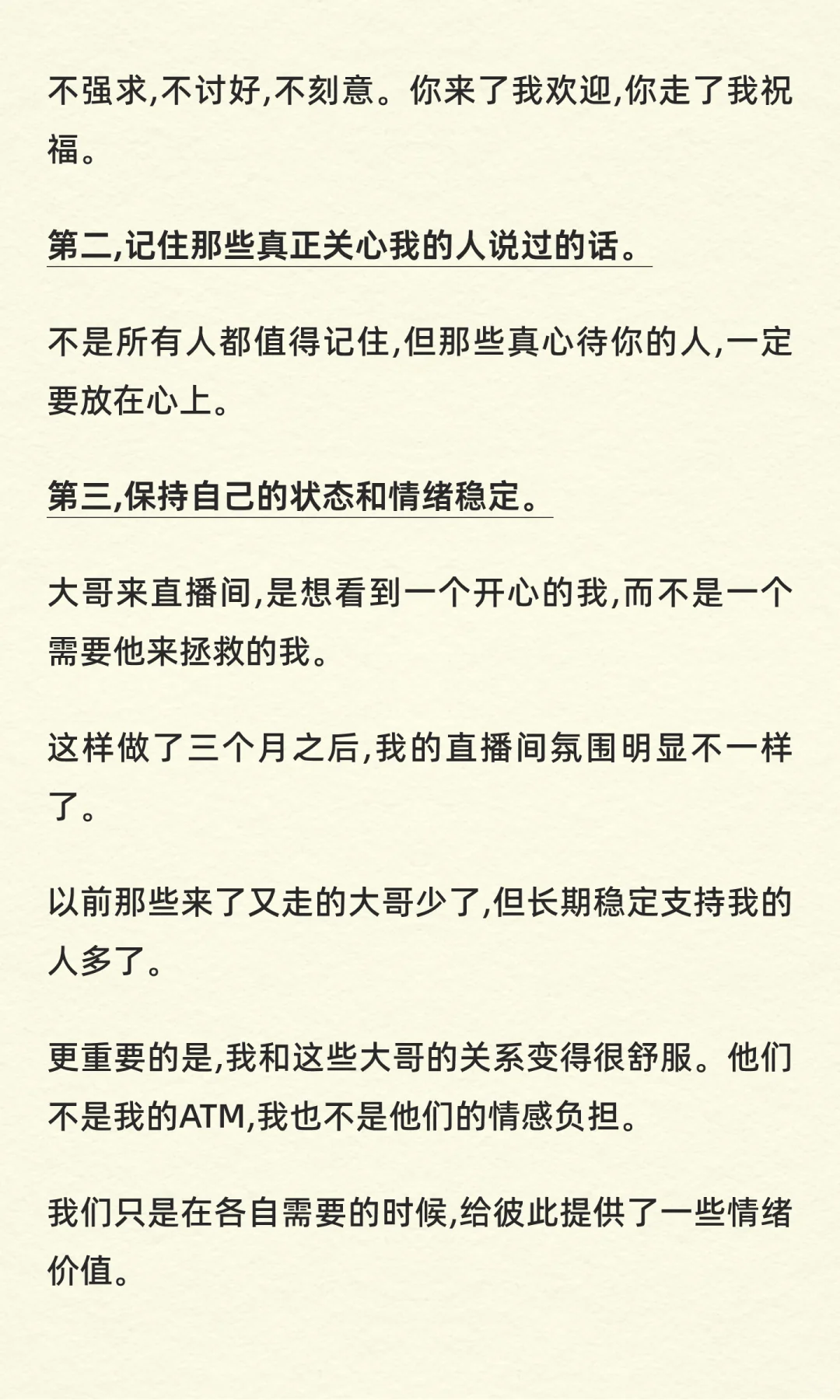 不强求,不讨好,不刻意。你来了我欢迎,你走了我祝福。

第二,记住那些真正关心我的人说过的话。

不是所有人都值得记住,但那些真心待你的人,一定要放在心上。

第三,保持自己的状态和情绪稳定。

大哥来直播间,是想看到一个开心的我,而不是一个需要他来拯救的我。

这样做了三个月之后,我的直播间氛围明显不一样了。

以前那些来了又走的大哥少了,但长期稳定支持我的人多了。

更重要的是,我和这些大哥的关系变得很舒服。他们不是我的ATM,我也不是他们的情感负担。

我们只是在各自需要的时候,给彼此提供了一些情绪价值。